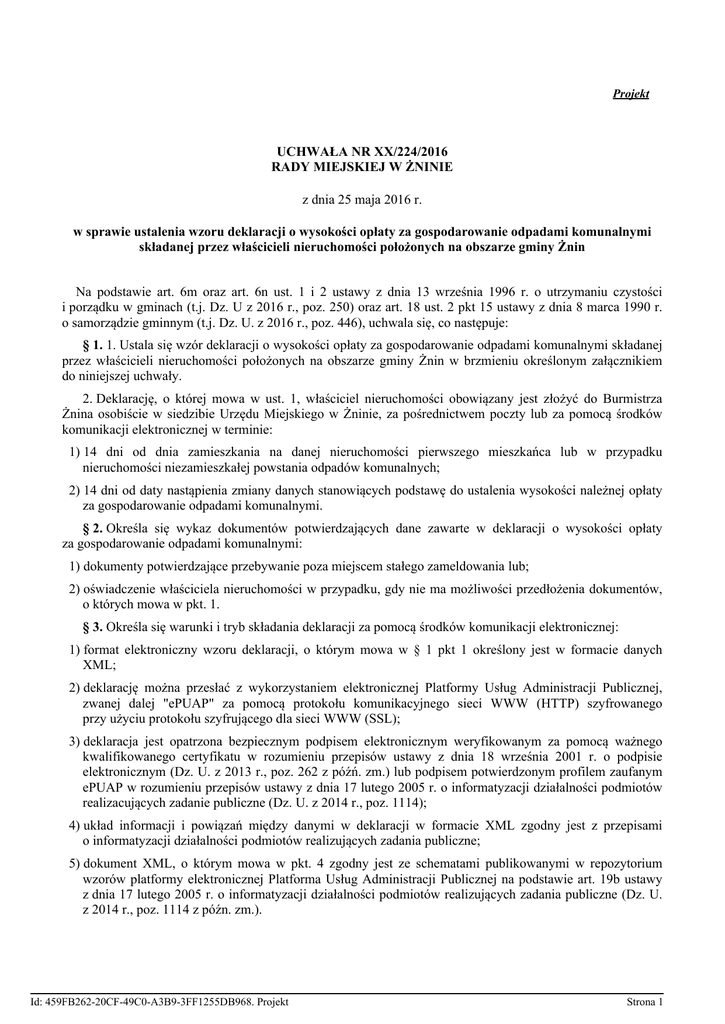 Projekt

UCHWAŁA NR XX/224/2016
RADY MIEJSKIEJ W ŻNINIE

z dnia 25 maja 2016 r.

w sprawie ustalenia wzoru deklaracji o wysokości opłaty za gospodarowanie odpadami komunalnymi składanej przez właścicieli nieruchomości położonych na obszarze gminy Żnin

Na podstawie art. 6m oraz art. 6n ust. 1 i 2 ustawy z dnia 13 września 1996 r. o utrzymaniu czystości i porządku w gminach (t.j. Dz. U z 2016 r., poz. 250) oraz art. 18 ust. 2 pkt 15 ustawy z dnia 8 marca 1990 r. o samorządzie gminnym (t.j. Dz. U. z 2016 r., poz. 446), uchwala się, co następuje:

§ 1. 1. Ustala się wzór deklaracji o wysokości opłaty za gospodarowanie odpadami komunalnymi składanej przez właścicieli nieruchomości położonych na obszarze gminy Żnin w brzmieniu określonym załącznikiem do niniejszej uchwały.

2. Deklarację, o której mowa w ust. 1, właściciel nieruchomości obowiązany jest złożyć do Burmistrza Żnina osobiście w siedzibie Urzędu Miejskiego w Żninie, za pośrednictwem poczty lub za pomocą środków komunikacji elektronicznej w terminie:

1) 14 dni od dnia zamieszkania na danej nieruchomości pierwszego mieszkańca lub w przypadku nieruchomości niezamieszkałej powstania odpadów komunalnych;

2) 14 dni od daty nastąpienia zmiany danych stanowiących podstawę do ustalenia wysokości należnej opłaty za gospodarowanie odpadami komunalnymi.

§ 2. Określa się wykaz dokumentów potwierdzających dane zawarte w deklaracji o wysokości opłaty za gospodarowanie odpadami komunalnymi:

1) dokumenty potwierdzające przebywanie poza miejscem stałego zameldowania lub;

2) oświadczenie właściciela nieruchomości w przypadku, gdy nie ma możliwości przedłożenia dokumentów, o których mowa w pkt. 1.

§ 3. Określa się warunki i tryb składania deklaracji za pomocą środków komunikacji elektronicznej:

1) format elektroniczny wzoru deklaracji, o którym mowa w § 1 pkt 1 określony jest w formacie danych XML;

2) deklarację można przesłać z wykorzystaniem elektronicznej Platformy Usług Administracji Publicznej, zwanej dalej "ePUAP" za pomocą protokołu komunikacyjnego sieci WWW (HTTP) szyfrowanego przy użyciu protokołu szyfrującego dla sieci WWW (SSL);

3) deklaracja jest opatrzona bezpiecznym podpisem elektronicznym weryfikowanym za pomocą ważnego kwalifikowanego certyfikatu w rozumieniu przepisów ustawy z dnia 18 września 2001 r. o podpisie elektronicznym (Dz. U. z 2013 r., poz. 262 z późń. zm.) lub podpisem potwierdzonym profilem zaufanym ePUAP w rozumieniu przepisów ustawy z dnia 17 lutego 2005 r. o informatyzacji działalności podmiotów realizacujących zadanie publiczne (Dz. U. z 2014 r., poz. 1114);

4) układ informacji i powiązań między danymi w deklaracji w formacie XML zgodny jest z przepisami o informatyzacji działalności podmiotów realizujących zadania publiczne;

5) dokument XML, o którym mowa w pkt. 4 zgodny jest ze schematami publikowanymi w repozytorium wzorów platformy elektronicznej Platforma Usług Administracji Publicznej na podstawie art. 19b ustawy z dnia 17 lutego 2005 r. o informatyzacji działalności podmiotów realizujących zadania publiczne (Dz. U. z 2014 r., poz. 1114 z późn. zm.).

Id: 459FB262-20CF-49C0-A3B9-3FF1255DB968. Projekt

Strona 1